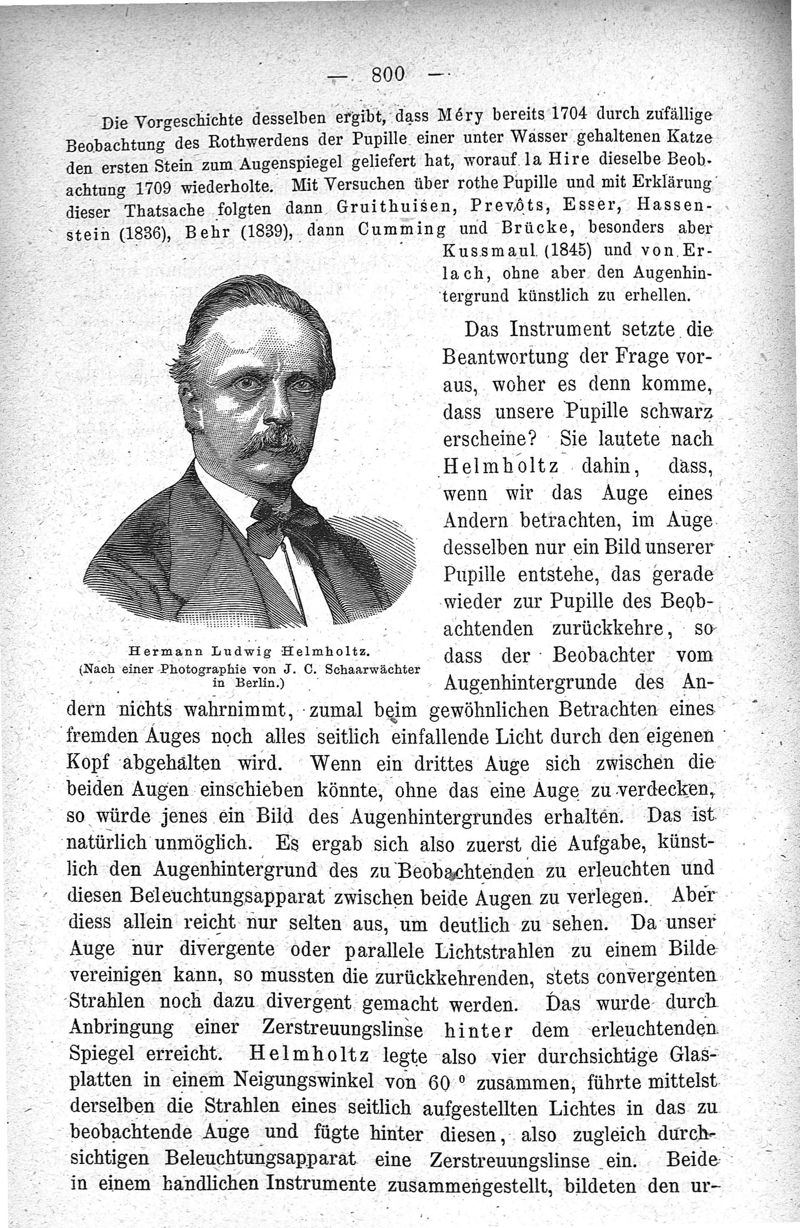 — 800 —

Die Vorgeschichte desselben ergibt, dass Méry bereits 1704 durch zufällige Beobachtung des Rothwerdens der Pupille einer unter Wasser gehaltenen Katze den ersten Stein zum Augenspiegel geliefert hat, worauf la Hire dieselbe Beobachtung 1709 wiederholte. Mit Versuchen über rothe Pupille und mit Erklärung dieser Thatsache folgten dann Gruithuisen, Prevôts, Esser, Hassenstein (1836), Behr (1839), dann Cumming und Brücke, besonders aber Kussmaul (1845) und von Erlach, ohne aber den Augenhintergrund künstlich zu erhellen.

Hermann Ludwig Helmholtz.
(Nach einer Photographie von J. C. Schaarwächter in Berlin.)

Das Instrument setzte die Beantwortung der Frage voraus, woher es denn komme, dass unsere Pupille schwarz erscheine? Sie lautete nach Helmholtz dahin, dass, wenn wir das Auge eines Andern betrachten, im Auge desselben nur ein Bild unserer Pupille entstehe, das gerade wieder zur Pupille des Beobachtenden zurückkehre, so dass der Beobachter vom Augenhintergrunde des Andern nichts wahrnimmt, zumal beim gewöhnlichen Betrachten eines fremden Auges noch alles seitlich einfallende Licht durch den eigenen Kopf abgehalten wird. Wenn ein drittes Auge sich zwischen die beiden Augen einschieben könnte, ohne das eine Auge zu verdecken, so würde jenes ein Bild des Augenhintergrundes erhalten. Das ist natürlich unmöglich. Es ergab sich also zuerst die Aufgabe, künstlich den Augenhintergrund des zu Beobachtenden zu erleuchten und diesen Beleuchtungsapparat zwischen beide Augen zu verlegen. Aber diess allein reicht nur selten aus, um deutlich zu sehen. Da unser Auge nur divergente oder parallele Lichtstrahlen zu einem Bilde vereinigen kann, so mussten die zurückkehrenden, stets convergenten Strahlen noch dazu divergent gemacht werden. Das wurde durch Anbringung einer Zerstreuungslinse hinter dem erleuchtenden Spiegel erreicht. Helmholtz legte also vier durchsichtige Glasplatten in einem Neigungswinkel von 60 ° zusammen, führte mittelst derselben die Strahlen eines seitlich aufgestellten Lichtes in das zu beobachtende Auge und fügte hinter diesen, also zugleich durchsichtigen Beleuchtungsapparat eine Zerstreuungslinse ein. Beide in einem handlichen Instrumente zusammengestellt, bildeten den ur-